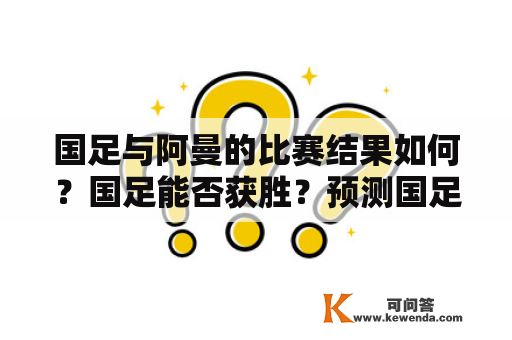 国足与阿曼的比赛结果如何？国足能否获胜？预测国足

K 可问答
www.kewenda.com